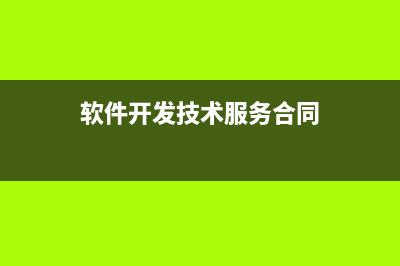 软件开发技术服务合同